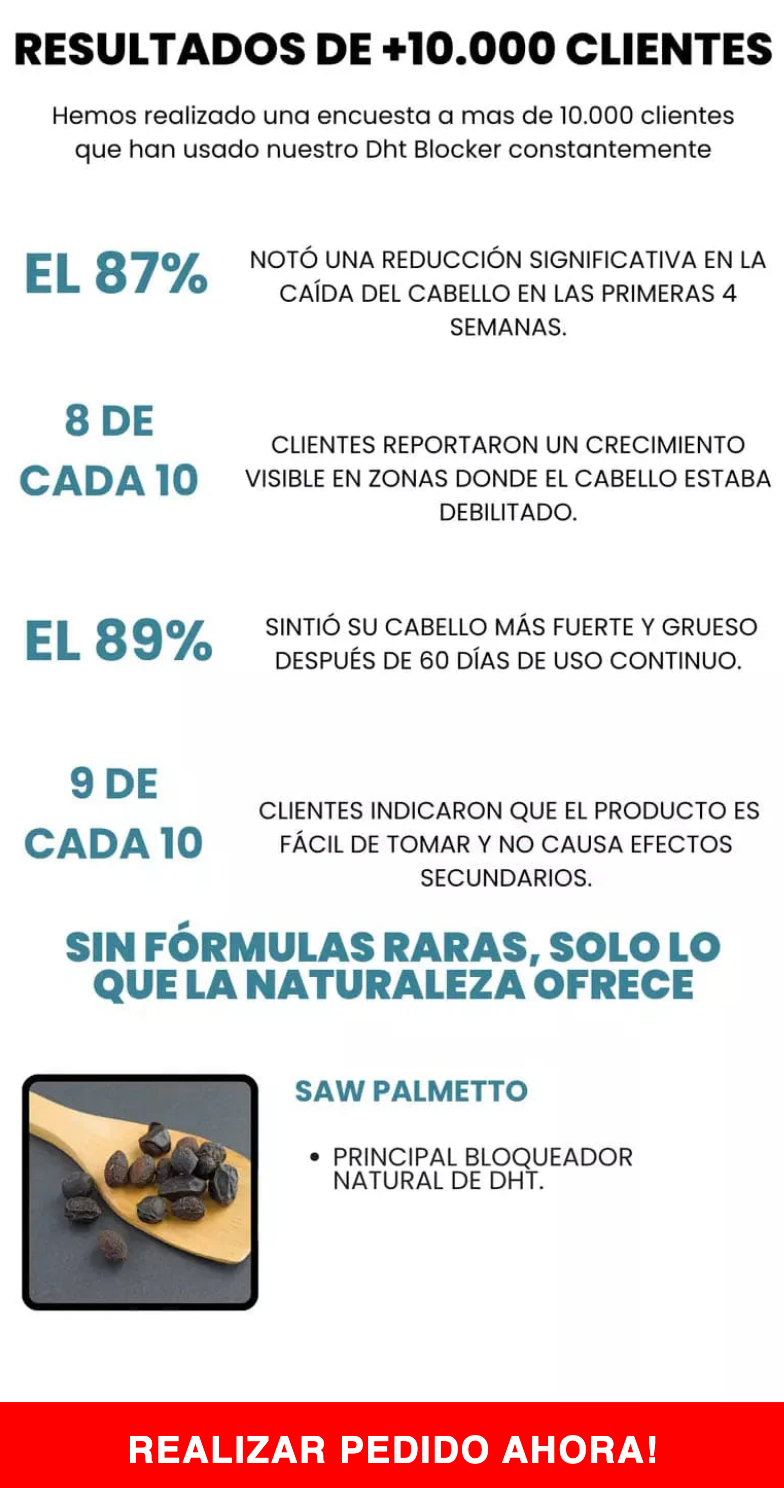 RESULTADOS DE +10.000 CLIENTES

Hemos realizado una encuesta a mas de 10.000 clientes que han usado nuestro Dht Blocker constantemente

EL 87%

NOTÓ UNA REDUCCIÓN SIGNIFICATIVA EN LA CAÍDA DEL CABELLO EN LAS PRIMERAS 4 SEMANAS.

8 DE CADA 10

CLIENTES REPORTARON UN CRECIMIENTO VISIBLE EN ZONAS DONDE EL CABELLO ESTABA DEBILITADO.

EL 89%

SINTIÓ SU CABELLO MÁS FUERTE Y GRUESO DESPUÉS DE 60 DÍAS DE USO CONTINUO.

9 DE CADA 10

CLIENTES INDICARON QUE EL PRODUCTO ES FÁCIL DE TOMAR Y NO CAUSA EFECTOS SECUNDARIOS.

SIN FÓRMULAS RARAS, SOLO LO QUE LA NATURALEZA OFRECE

SAW PALMETTO

• PRINCIPAL BLOQUEADOR NATURAL DE DHT.

REALIZAR PEDIDO AHORA!